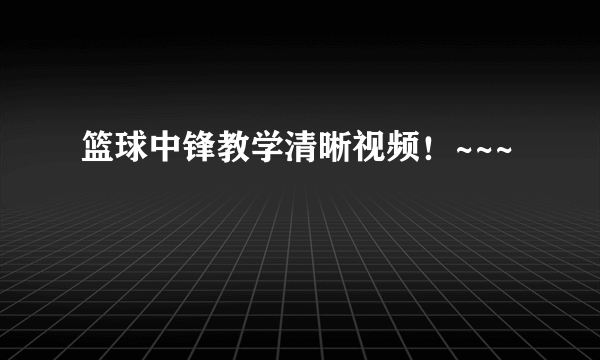 篮球中锋教学清晰视频！~~~